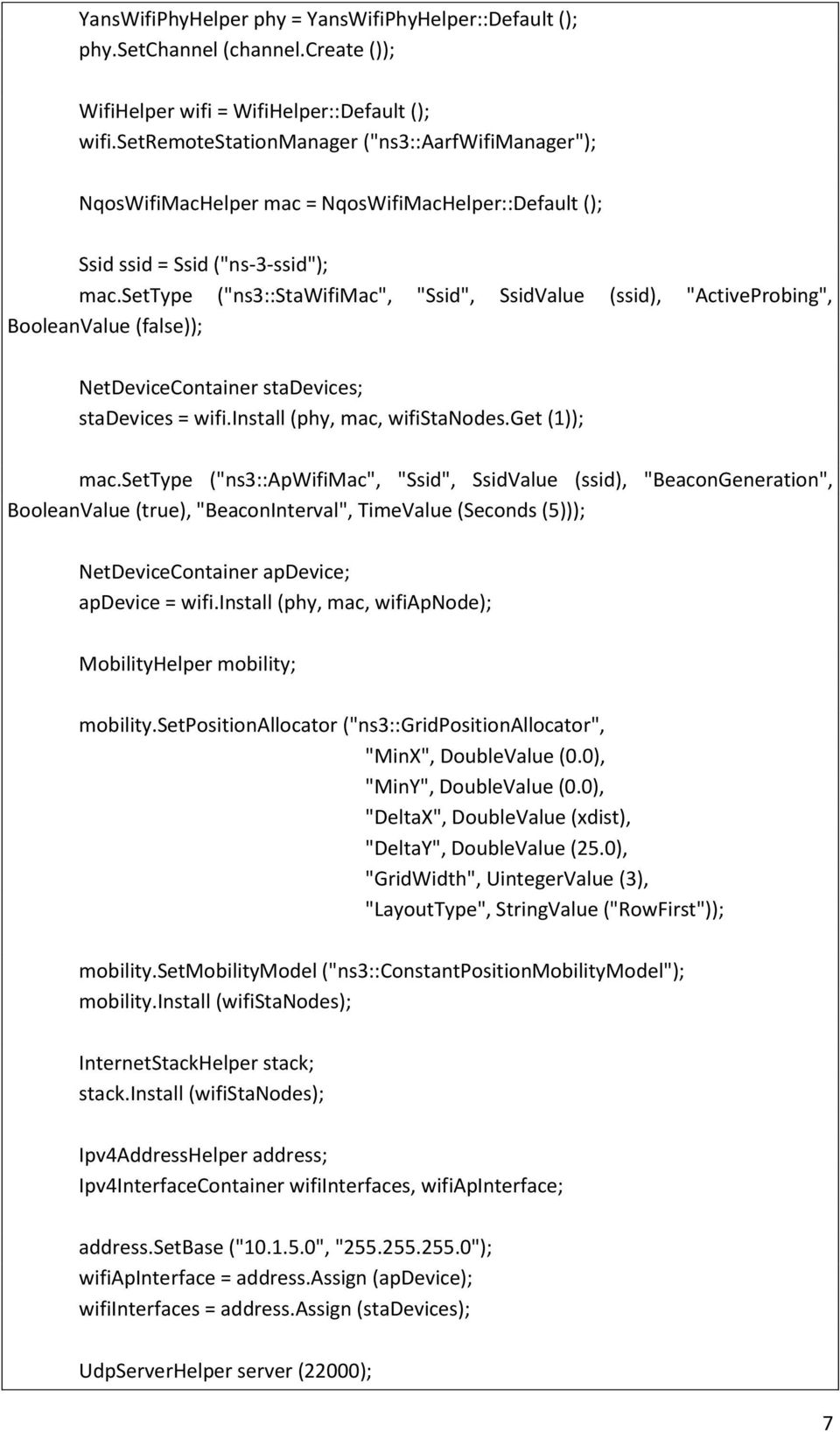 YansWifiPhyHelper phy = YansWifiPhyHelper::Default ();
phy.SetChannel (channel.Create ());

WifiHelper wifi = WifiHelper::Default ();
wifi.SetRemoteStationManager ("ns3::AarfWifiManager");

NqosWifiMacHelper mac = NqosWifiMacHelper::Default ();

Ssid ssid = Ssid ("ns-3-ssid");
mac.SetType ("ns3::StaWifiMac", "Ssid", SsidValue (ssid), "ActiveProbing", BooleanValue (false));

NetDeviceContainer staDevices;
staDevices = wifi.Install (phy, mac, wifiStaNodes.Get (1));

mac.SetType ("ns3::ApWifiMac", "Ssid", SsidValue (ssid), "BeaconGeneration", BooleanValue (true), "BeaconInterval", TimeValue (Seconds (5)));

NetDeviceContainer apDevice;
apDevice = wifi.Install (phy, mac, wifiApNode);

MobilityHelper mobility;

mobility.SetPositionAllocator ("ns3::GridPositionAllocator",
"MinX", DoubleValue (0.0),
"MinY", DoubleValue (0.0),
"DeltaX", DoubleValue (xdist),
"DeltaY", DoubleValue (25.0),
"GridWidth", UintegerValue (3),
"LayoutType", StringValue ("RowFirst"));

mobility.SetMobilityModel ("ns3::ConstantPositionMobilityModel");
mobility.Install (wifiStaNodes);

InternetStackHelper stack;
stack.Install (wifiStaNodes);

Ipv4AddressHelper address;
Ipv4InterfaceContainer wifiInterfaces, wifiApInterface;

address.SetBase ("10.1.5.0", "255.255.255.0");
wifiApInterface = address.Assign (apDevice);
wifiInterfaces = address.Assign (staDevices);

UdpServerHelper server (22000);

7